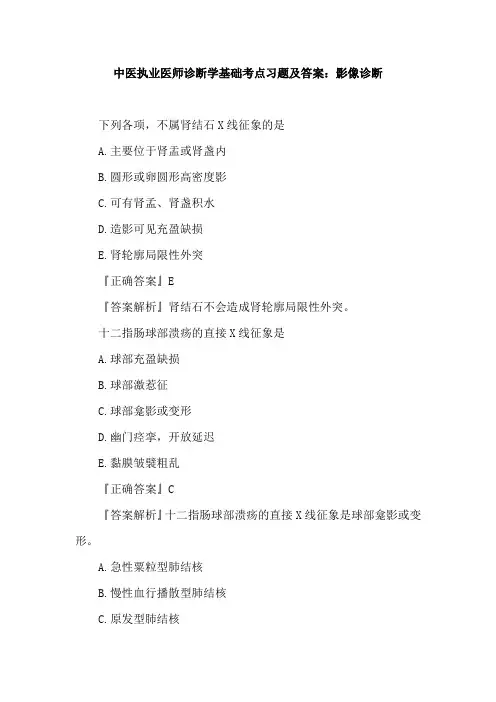 中医执业医师诊断学基础考点习题及答案：影像诊断

下列各项，不属肾结石 X 线征象的是

A. 主要位于肾盂或肾盏内

B. 圆形或卵圆形高密度影

C. 可有肾盂、肾盏积水

D. 造影可见充盈缺损

E. 肾轮廓局限性外突

『正确答案』E

『答案解析』肾结石不会造成肾轮廓局限性外突。

十二指肠球部溃疡的直接 X 线征象是

A. 球部充盈缺损

B. 球部激惹征

C. 球部龛影或变形

D. 幽门痉挛，开放延迟

E. 黏膜皱襞粗乱

『正确答案』C

『答案解析』十二指肠球部溃疡的直接 X 线征象是球部龛影或变形。

A. 急性粟粒型肺结核

B. 慢性血行播散型肺结核

C. 原发型肺结核